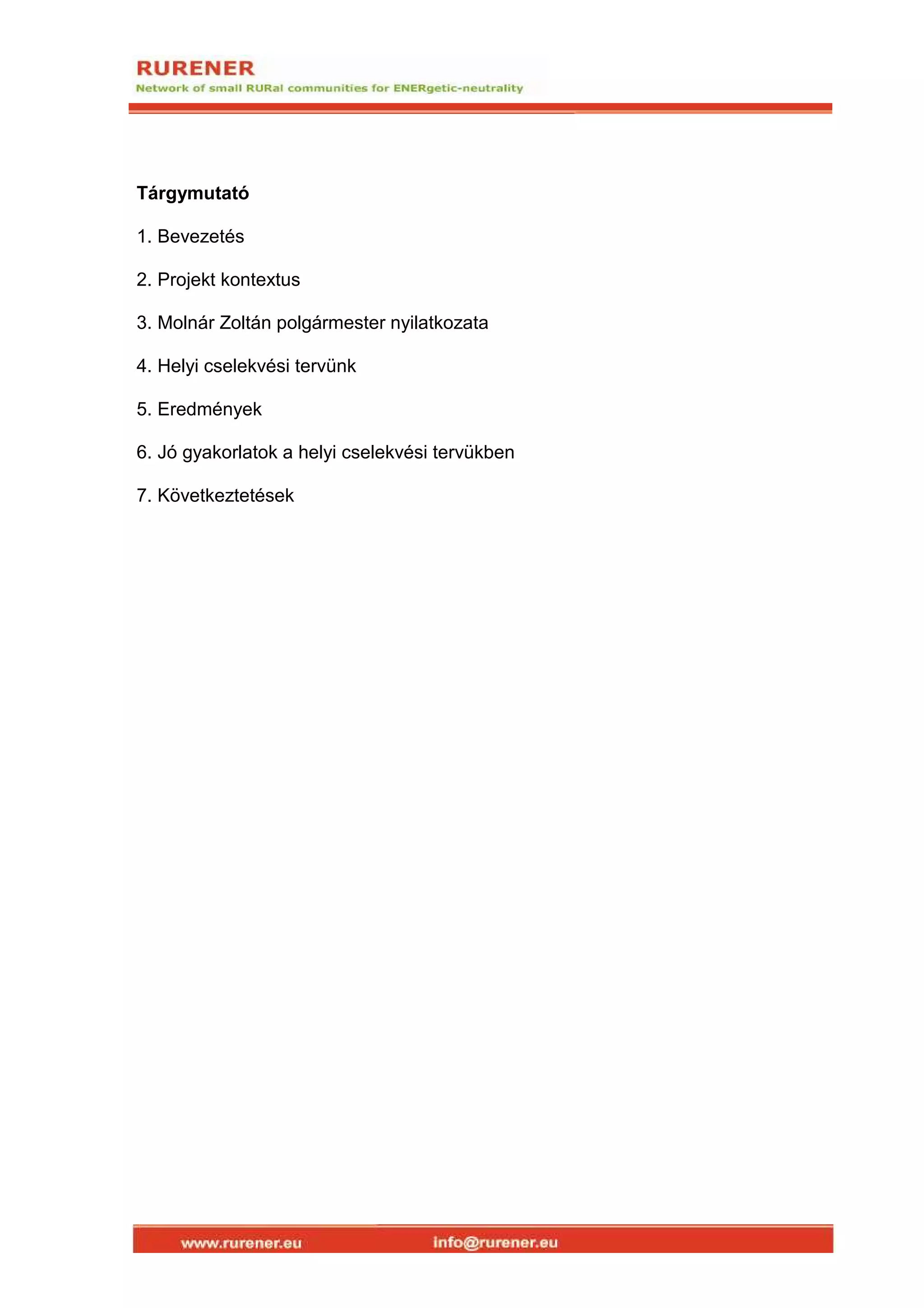 RURENER
Network of small RURal communities for ENERgetic-neutrality

**Tárgymutató**

1. Bevezetés

2. Projekt kontextus

3. Molnár Zoltán polgármester nyilatkozata

4. Helyi cselekvési tervünk

5. Eredmények

6. Jó gyakorlatok a helyi cselekvési tervükben

7. Következtetések

www.rurener.eu info@rurener.eu